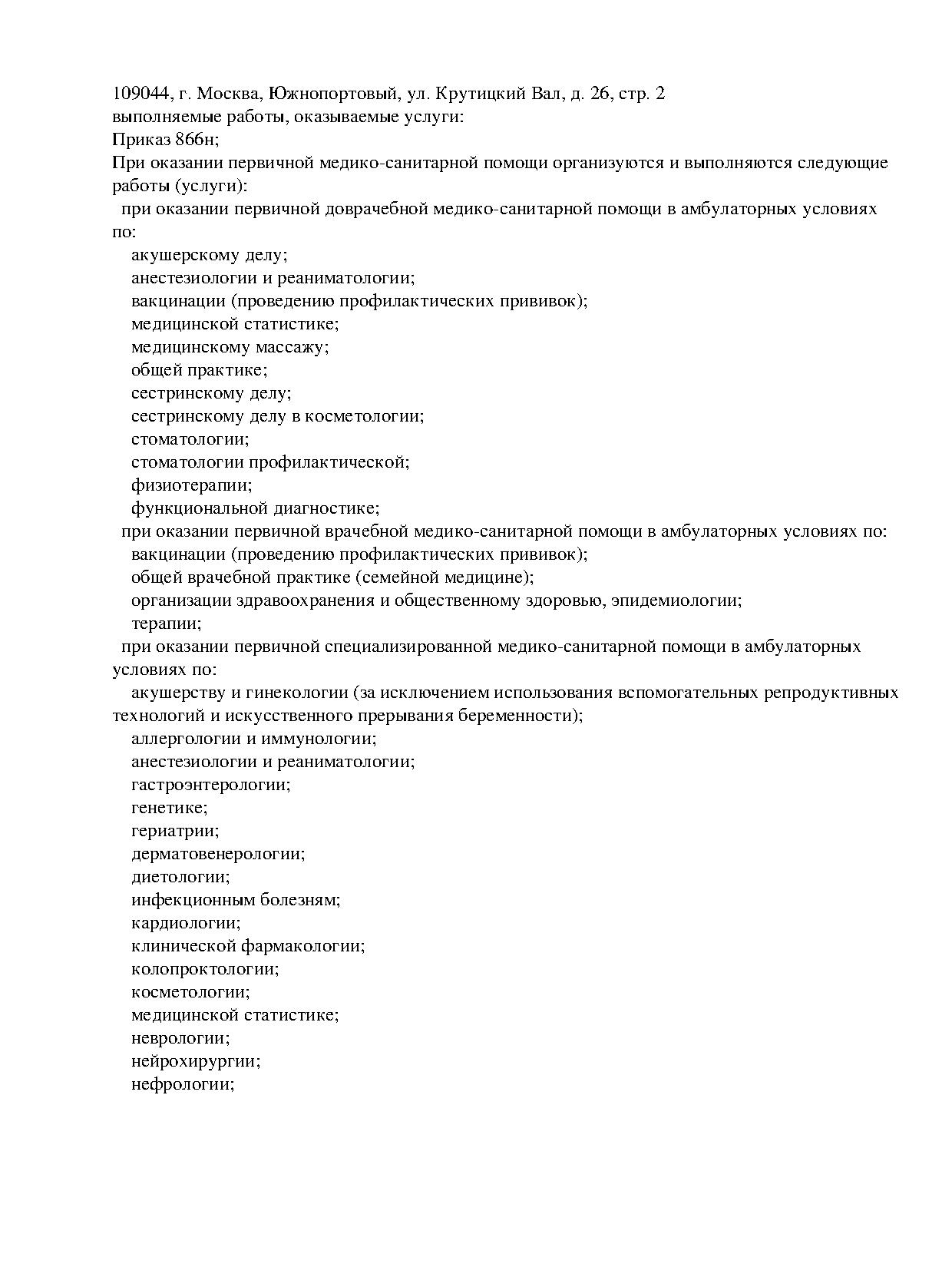 109044, г. Москва, Южнопортовый, ул. Крутицкий Вал, д. 26, стр. 2
выполняемые работы, оказываемые услуги:
Приказ 866н;
При оказании первичной медико-санитарной помощи организуются и выполняются следующие работы (услуги):
при оказании первичной доврачебной медико-санитарной помощи в амбулаторных условиях по:
акушерскому делу;
анестезиологии и реаниматологии;
вакцинации (проведению профилактических прививок);
медицинской статистике;
медицинскому массажу;
общей практике;
сестринскому делу;
сестринскому делу в косметологии;
стоматологии;
стоматологии профилактической;
физиотерапии;
функциональной диагностике;
при оказании первичной врачебной медико-санитарной помощи в амбулаторных условиях по:
вакцинации (проведению профилактических прививок);
общей врачебной практике (семейной медицине);
организации здравоохранения и общественному здоровью, эпидемиологии;
терапии;
при оказании первичной специализированной медико-санитарной помощи в амбулаторных условиях по:
акушерству и гинекологии (за исключением использования вспомогательных репродуктивных технологий и искусственного прерывания беременности);
аллергологии и иммунологии;
анестезиологии и реаниматологии;
гастроэнтерологии;
генетике;
гериатрии;
дерматовенерологии;
диетологии;
инфекционным болезням;
кардиологии;
клинической фармакологии;
колопроктологии;
косметологии;
медицинской статистике;
неврологии;
нейрохирургии;
нефрологии;